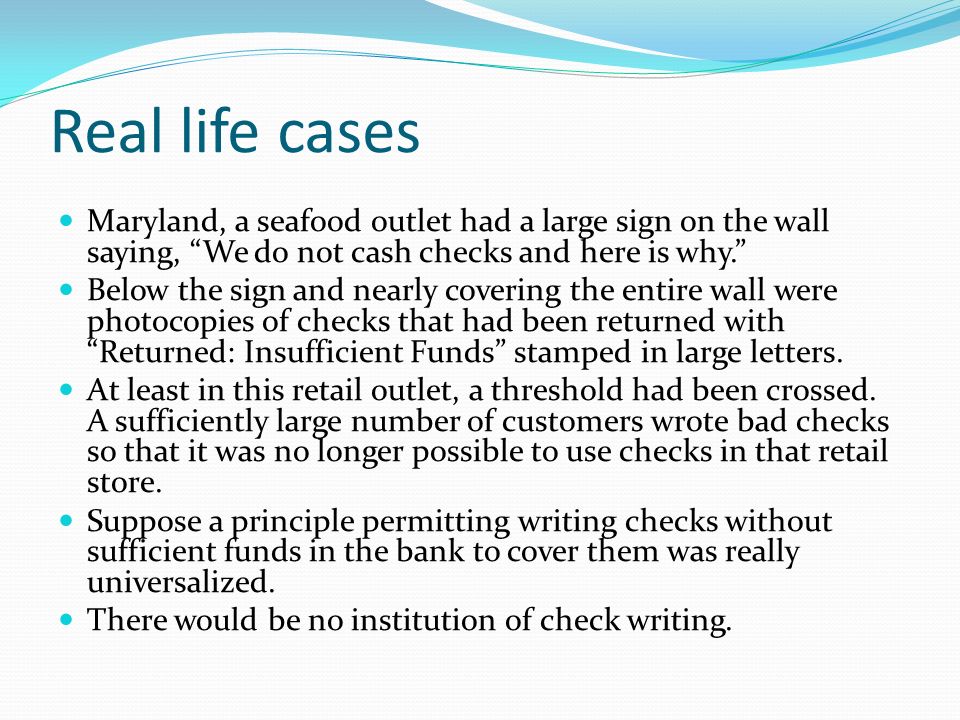 Real life cases

- Maryland, a seafood outlet had a large sign on the wall saying, “We do not cash checks and here is why.”
- Below the sign and nearly covering the entire wall were photocopies of checks that had been returned with “Returned: Insufficient Funds” stamped in large letters.
- At least in this retail outlet, a threshold had been crossed. A sufficiently large number of customers wrote bad checks so that it was no longer possible to use checks in that retail store.
- Suppose a principle permitting writing checks without sufficient funds in the bank to cover them was really universalized.
- There would be no institution of check writing.